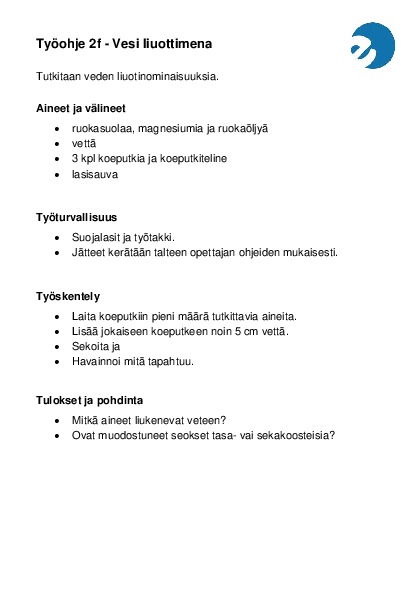 Työohje 2f - Vesi liuottimena

Tutkitaan veden liuotinominaisuuksia.

Aineet ja välineet

- ruokasuolaa, magnesiumia ja ruokaöljyä
- vettä
- 3 kpl koeputkia ja koeputkiteline
- lasisauva

Työturvallisuus

- Suojalasit ja työtakki.
- Jätteet kerätään talteen opettajan ohjeiden mukaisesti.

Työskentely

- Laita koeputkiin pieni määrä tutkittavia aineita.
- Lisää jokaiseen koeputkeen noin 5 cm vettä.
- Sekoita ja
- Havainnoi mitä tapahtuu.

Tulokset ja pohdinta

- Mitkä aineet liukenevat veteen?
- Ovat muodostuneet seokset tasa- vai sekakoosteisia?